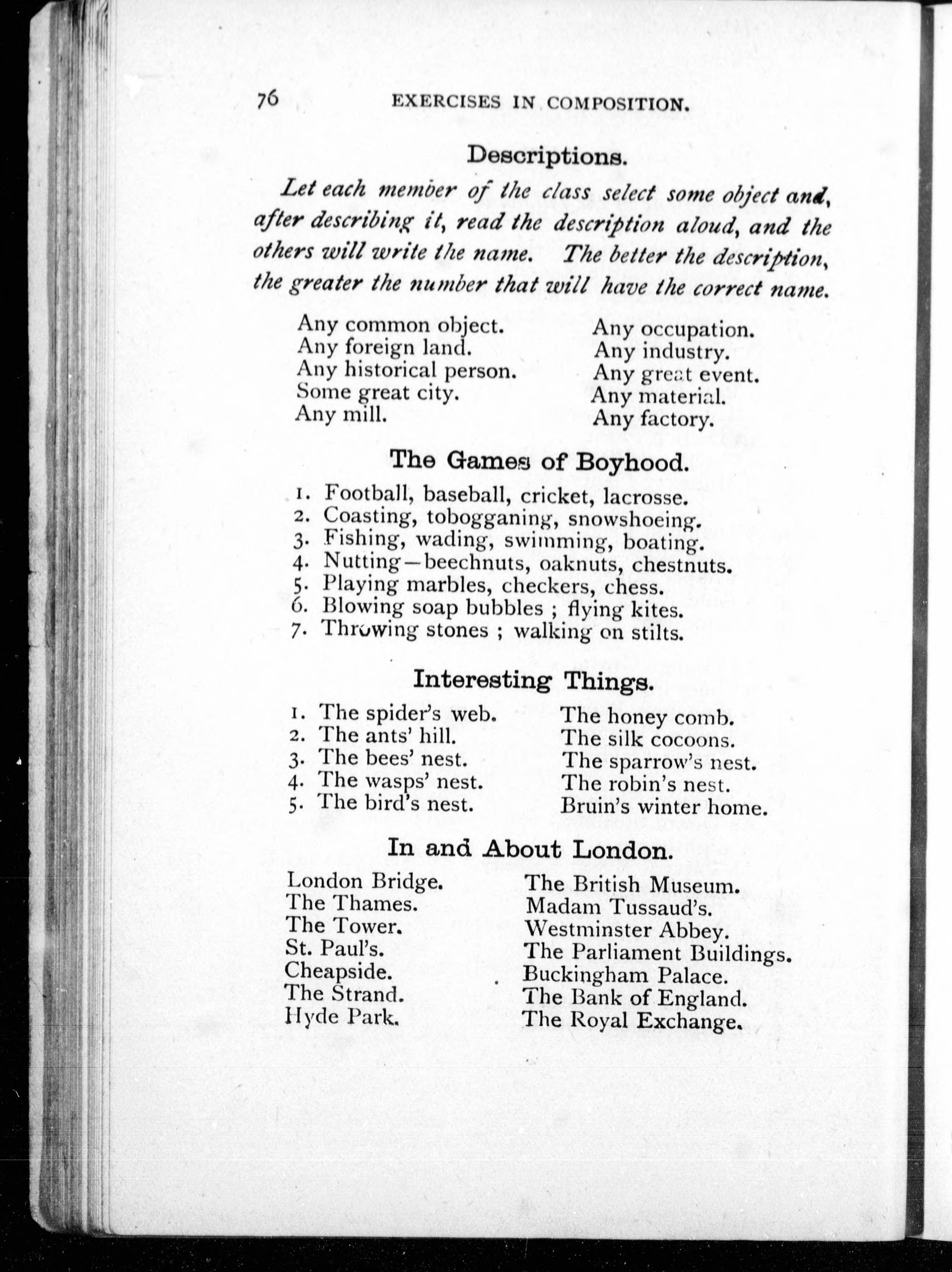 76 EXERCISES IN COMPOSITION.

Descriptions.

Let each member of the class select some object and, after describing it, read the description aloud, and the others will write the name. The better the description, the greater the number that will have the correct name.

Any common object.
Any foreign land.
Any historical person.
Some great city.
Any mill.

Any occupation.
Any industry.
Any great event.
Any material.
Any factory.

The Games of Boyhood.

1. Football, baseball, cricket, lacrosse.
2. Coasting, tobogganing, snowshoeing.
3. Fishing, wading, swimming, boating.
4. Nutting—beechnuts, oaknuts, chestnuts.
5. Playing marbles, checkers, chess.
6. Blowing soap bubbles ; flying kites.
7. Throwing stones ; walking on stilts.

Interesting Things.

1. The spider's web.
2. The ants' hill.
3. The bees' nest.
4. The wasps' nest.
5. The bird's nest.

The honey comb.
The silk cocoons.
The sparrow's nest.
The robin's nest.
Bruin's winter home.

In and About London.

London Bridge.
The Thames.
The Tower.
St. Paul's.
Cheapside.
The Strand.
Hyde Park.

The British Museum.
Madam Tussaud's.
Westminster Abbey.
The Parliament Buildings.
Buckingham Palace.
The Bank of England.
The Royal Exchange.